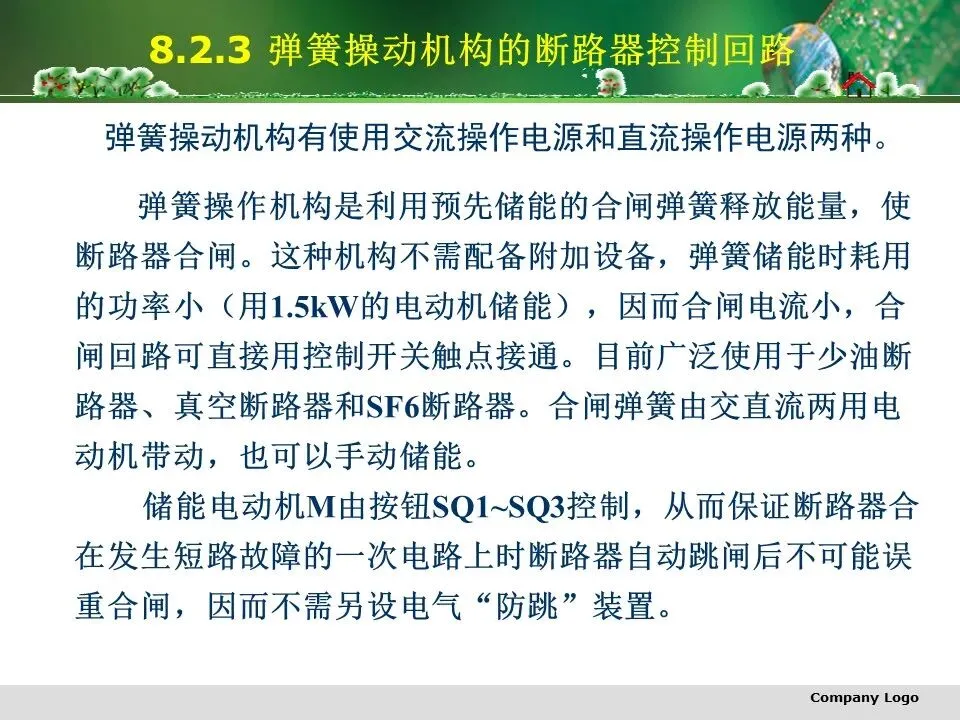 8.2.3 弹簧操动机构的断路器控制回路

弹簧操动机构有使用交流操作电源和直流操作电源两种。

弹簧操作机构是利用预先储能的合闸弹簧释放能量，使断路器合闸。这种机构不需配备附加设备，弹簧储能时耗用的功率小（用1.5kW的电动机储能），因而合闸电流小，合闸回路可直接用控制开关触点接通。目前广泛使用于少油断路器、真空断路器和SF6断路器。合闸弹簧由交直流两用电动机带动，也可以手动储能。

储能电动机M由按钮SQ1~SQ3控制，从而保证断路器合在发生短路故障的一次电路上时断路器自动跳闸后不可能误重合闸，因而不需另设电气“防跳”装置。

Company Logo